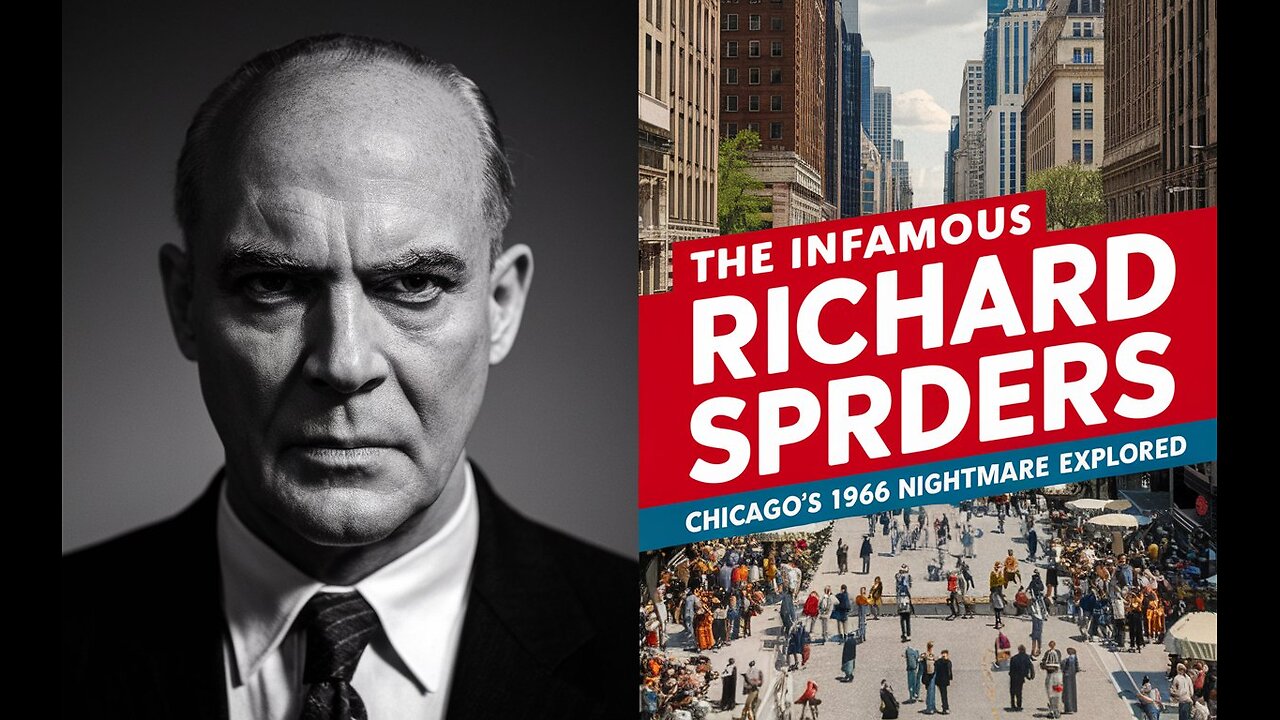 THE INFAMOUS
RICHARD SPRDERS
CHICAGO'S 1966 NIGHTMARE EXPLORED